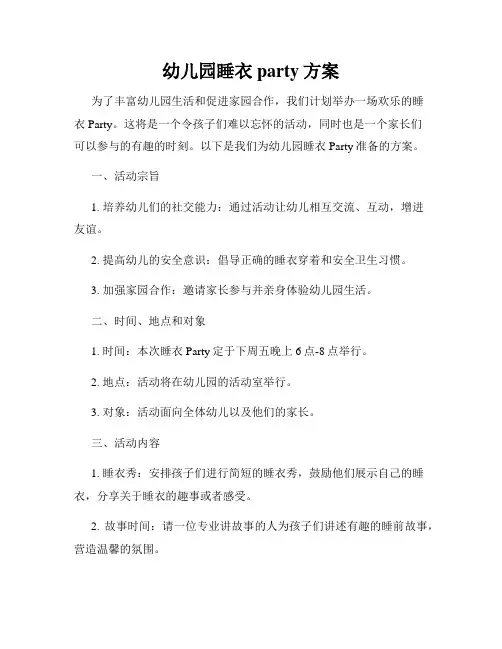 幼儿园睡衣 party 方案

为了丰富幼儿园生活和促进家园合作，我们计划举办一场欢乐的睡衣 Party。这将是一个令孩子们难以忘怀的活动，同时也是一个家长们可以参与的有趣的时刻。以下是我们为幼儿园睡衣 Party 准备的方案。

一、活动宗旨

1. 培养幼儿们的社交能力：通过活动让幼儿相互交流、互动，增进友谊。

2. 提高幼儿的安全意识：倡导正确的睡衣穿着和安全卫生习惯。

3. 加强家园合作：邀请家长参与并亲身体验幼儿园生活。

二、时间、地点和对象

1. 时间：本次睡衣 Party 定于下周五晚上 6 点-8 点举行。

2. 地点：活动将在幼儿园的活动室举行。

3. 对象：活动面向全体幼儿以及他们的家长。

三、活动内容

1. 睡衣秀：安排孩子们进行简短的睡衣秀，鼓励他们展示自己的睡衣，分享关于睡衣的趣事或者感受。

2. 故事时间：请一位专业讲故事的人为孩子们讲述有趣的睡前故事，营造温馨的氛围。